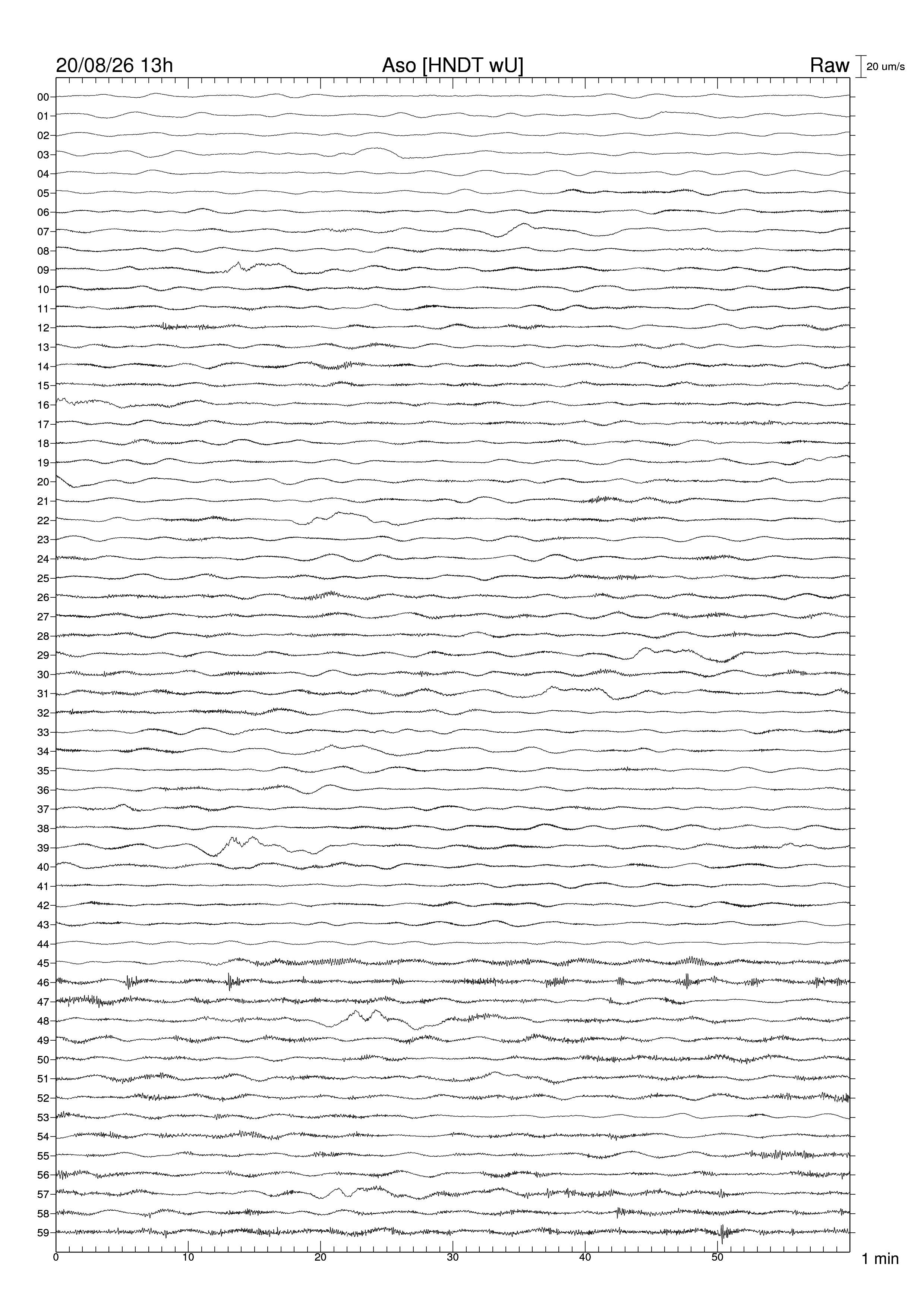 20/08/26 13h Aso [HNDT wU] Raw 20 um/s

00
01
02
03
04
05
06
07
08
09
10
11
12
13
14
15
16
17
18
19
20
21
22
23
24
25
26
27
28
29
30
31
32
33
34
35
36
37
38
39
40
41
42
43
44
45
46
47
48
49
50
51
52
53
54
55
56
57
58
59

0 10 20 30 40 50 1 min